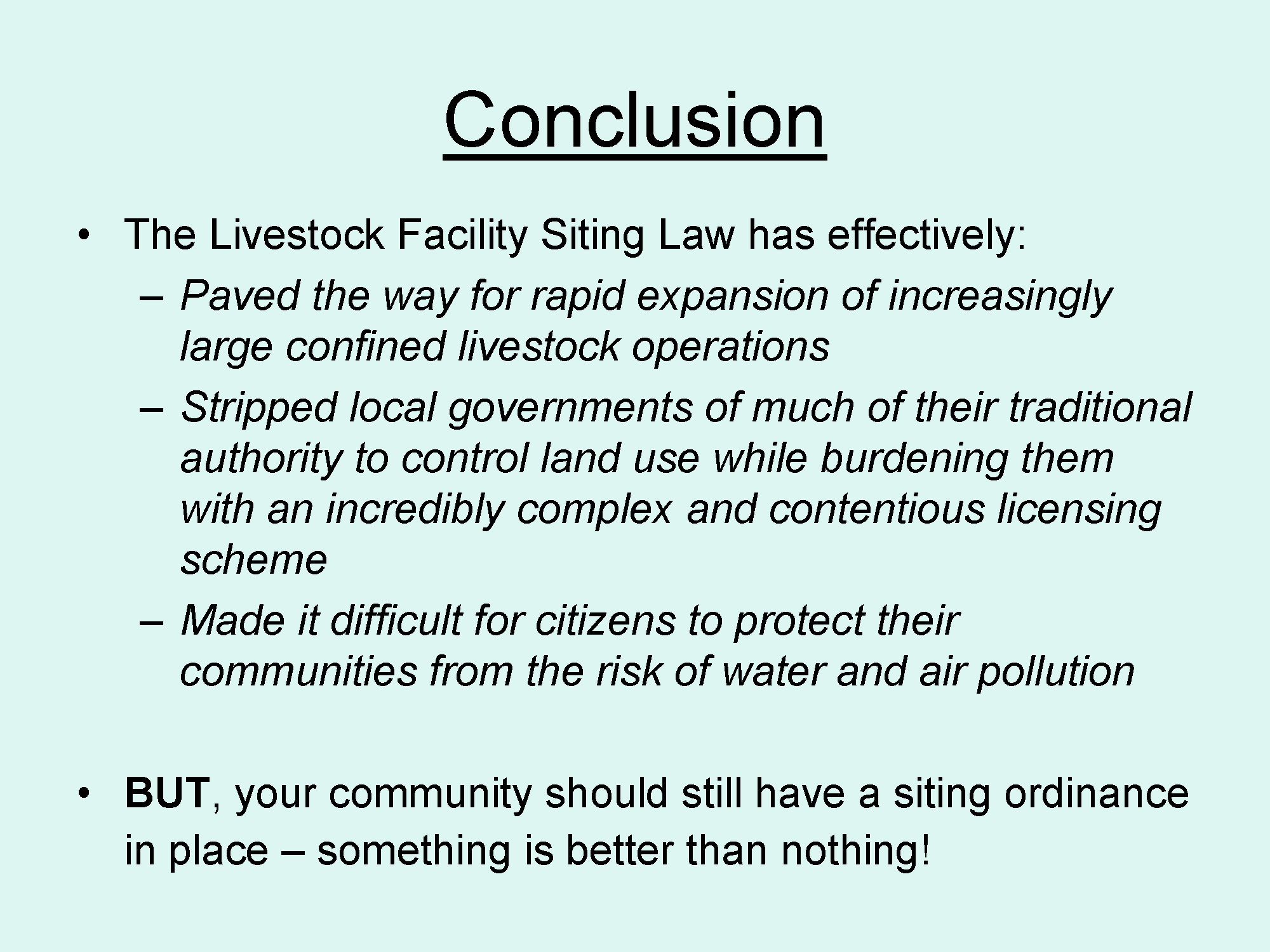 Conclusion

• The Livestock Facility Siting Law has effectively:
  – Paved the way for rapid expansion of increasingly large confined livestock operations
  – Stripped local governments of much of their traditional authority to control land use while burdening them with an incredibly complex and contentious licensing scheme
  – Made it difficult for citizens to protect their communities from the risk of water and air pollution

• BUT, your community should still have a siting ordinance in place – something is better than nothing!